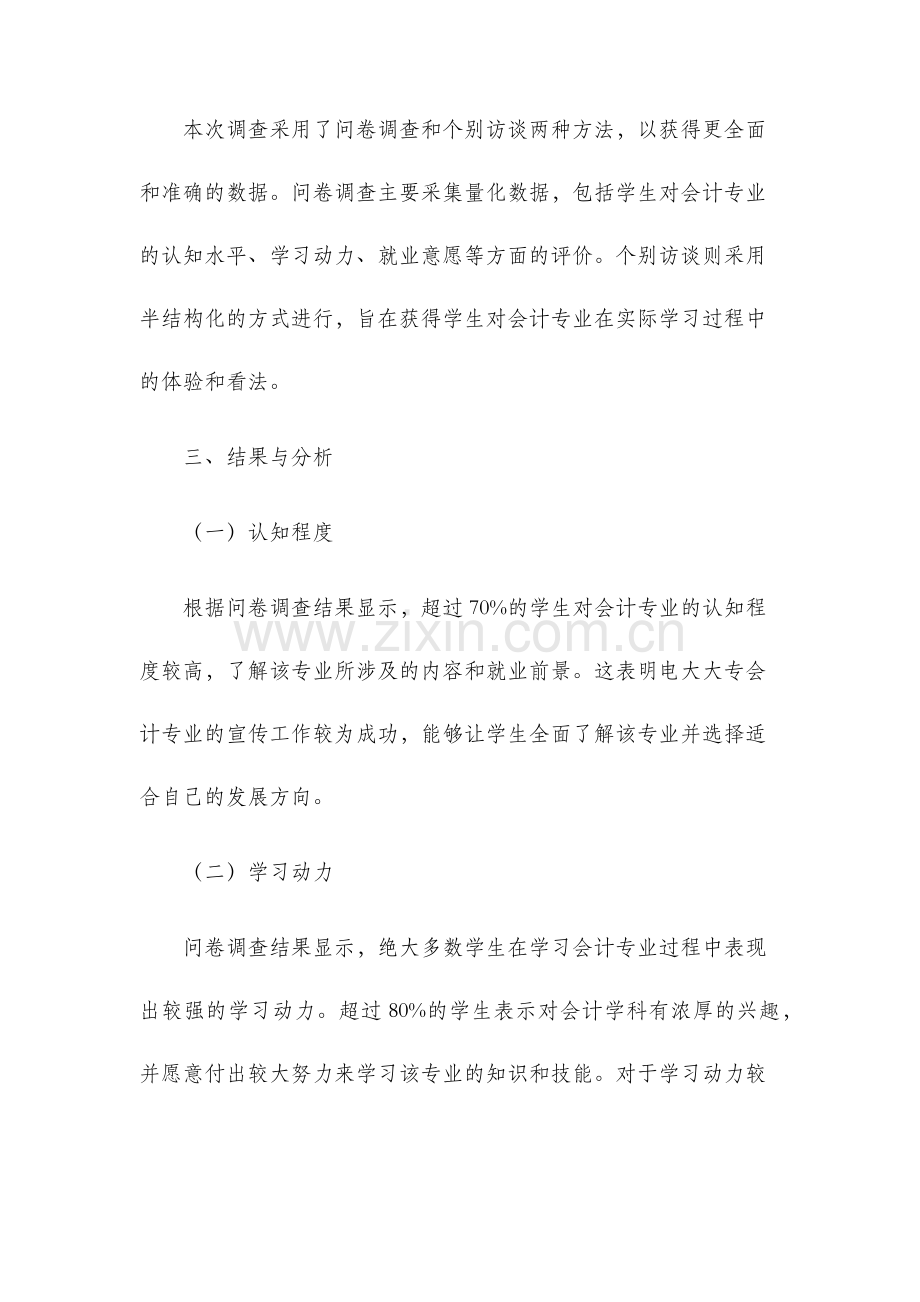 本次调查采用了问卷调查和个别访谈两种方法，以获得更全面和准确的数据。问卷调查主要采集量化数据，包括学生对会计专业的认知水平、学习动力、就业意愿等方面的评价。个别访谈则采用半结构化的方式进行，旨在获得学生对会计专业在实际学习过程中的体验和看法。

三、结果与分析

（一）认知程度

根据问卷调查结果显示，超过70%的学生对会计专业的认知程度较高，了解该专业所涉及的内容和就业前景。这表明电大大专会计专业的宣传工作较为成功，能够让学生全面了解该专业并选择适合自己的发展方向。

www.zixin.com.cn

（二）学习动力

问卷调查结果显示，绝大多数学生在学习会计专业过程中表现出较强的学习动力。超过80%的学生表示对会计学科有浓厚的兴趣，并愿意付出较大努力来学习该专业的知识和技能。对于学习动力较